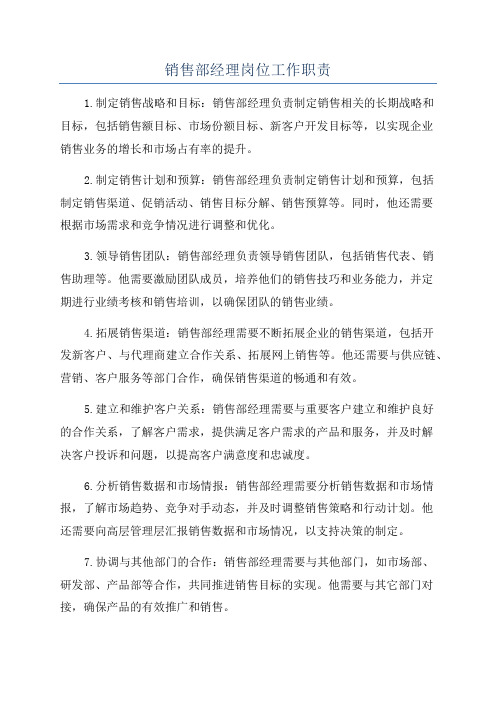 销售部经理岗位工作职责

1.制定销售战略和目标：销售部经理负责制定销售相关的长期战略和目标，包括销售额目标、市场份额目标、新客户开发目标等，以实现企业销售业务的增长和市场占有率的提升。

2.制定销售计划和预算：销售部经理负责制定销售计划和预算，包括制定销售渠道、促销活动、销售目标分解、销售预算等。同时，他还需要根据市场需求和竞争情况进行调整和优化。

3.领导销售团队：销售部经理负责领导销售团队，包括销售代表、销售助理等。他需要激励团队成员，培养他们的销售技巧和业务能力，并定期进行业绩考核和销售培训，以确保团队的销售业绩。

4.拓展销售渠道：销售部经理需要不断拓展企业的销售渠道，包括开发新客户、与代理商建立合作关系、拓展网上销售等。他还需要与供应链、营销、客户服务等部门合作，确保销售渠道的畅通和有效。

5.建立和维护客户关系：销售部经理需要与重要客户建立和维护良好的合作关系，了解客户需求，提供满足客户需求的产品和服务，并及时解决客户投诉和问题，以提高客户满意度和忠诚度。

6.分析销售数据和市场情报：销售部经理需要分析销售数据和市场情报，了解市场趋势、竞争对手动态，并及时调整销售策略和行动计划。他还需要向高层管理层汇报销售数据和市场情况，以支持决策的制定。

7.协调与其他部门的合作：销售部经理需要与其他部门，如市场部、研发部、产品部等合作，共同推进销售目标的实现。他需要与其它部门对接，确保产品的有效推广和销售。